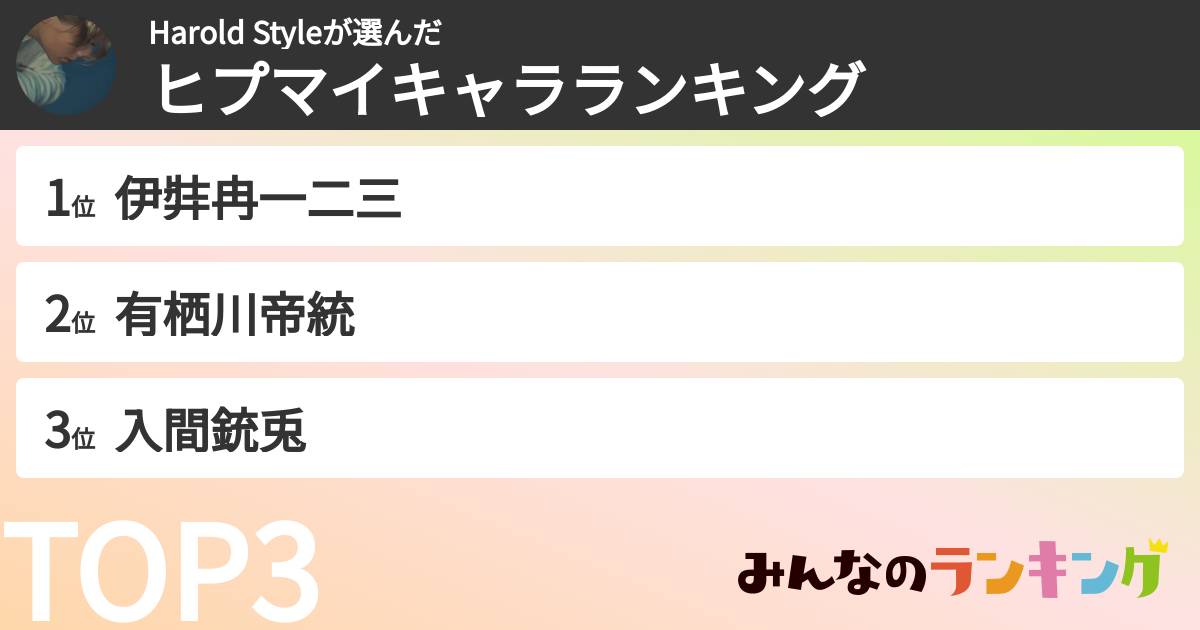 Harold Styleが選んだ
ヒプマイキャラランキング

1位 伊弉冉一二三

2位 有栖川帝統

3位 入間銃兎

TOP3

みんなのランキング